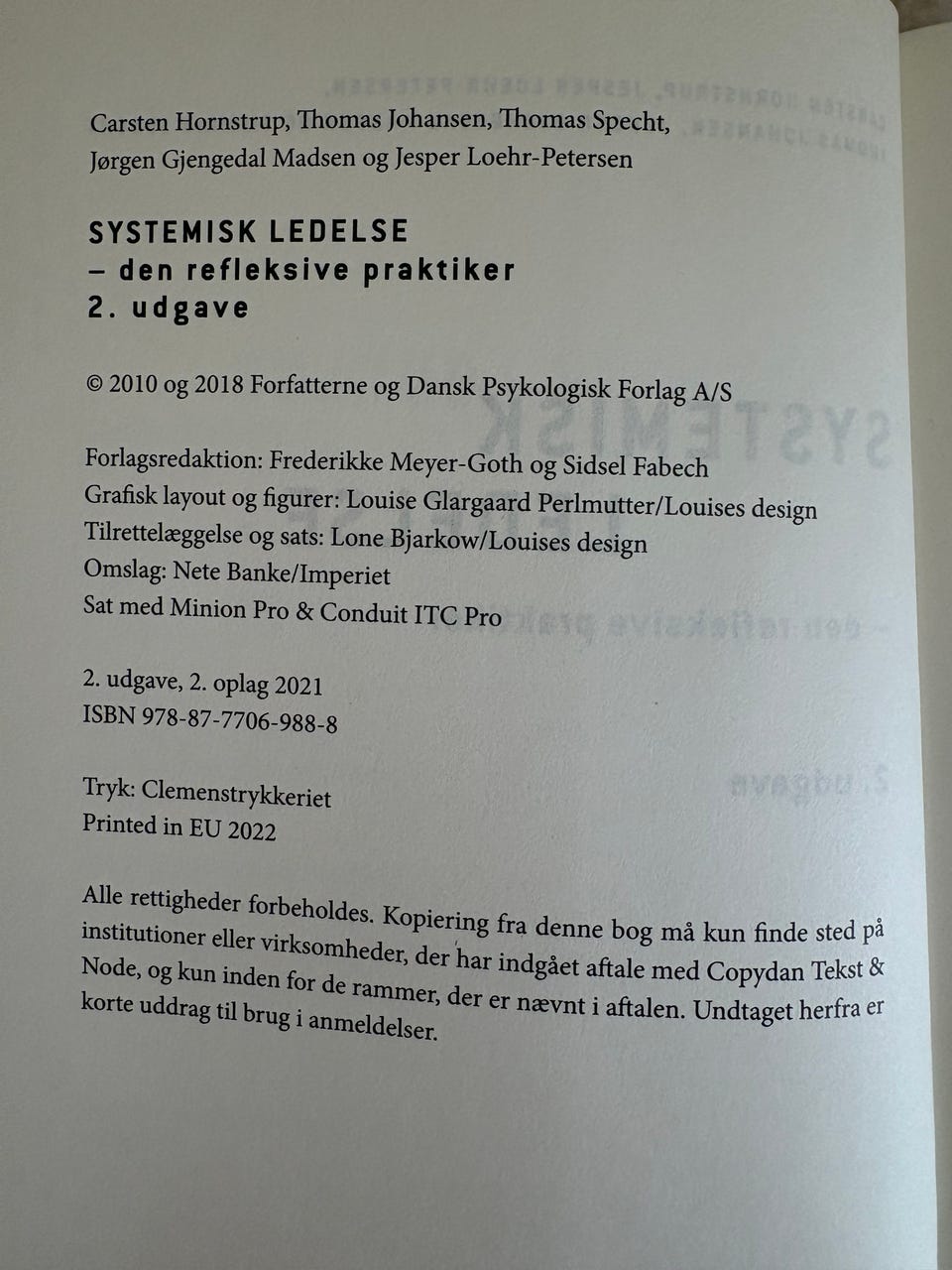 Carsten Hornstrup, Thomas Johansen, Thomas Specht, Jørgen Gjengedal Madsen og Jesper Loehr-Petersen

SYSTEMISK LEDELSE
– den refleksive praktiker
2. udgave

© 2010 og 2018 Forfatterne og Dansk Psykologisk Forlag A/S

Forlagsredaktion: Frederikke Meyer-Goth og Sidsel Fabech
Grafisk layout og figurer: Louise Glargaard Perlmutter/Louises design
Tilrettelæggelse og sats: Lone Bjarkow/Louises design
Omslag: Nete Banke/Imperiet
Sat med Minion Pro & Conduit ITC Pro

2. udgave, 2. oplag 2021
ISBN 978-87-7706-988-8

Tryk: Clemenstrykkeriet
Printed in EU 2022

Alle rettigheder forbeholdes. Kopiering fra denne bog må kun finde sted på institutioner eller virksomheder, der har indgået aftale med Copydan Tekst & Node, og kun inden for de rammer, der er nævnt i aftalen. Undtaget herfra er korte uddrag til brug i anmeldelser.